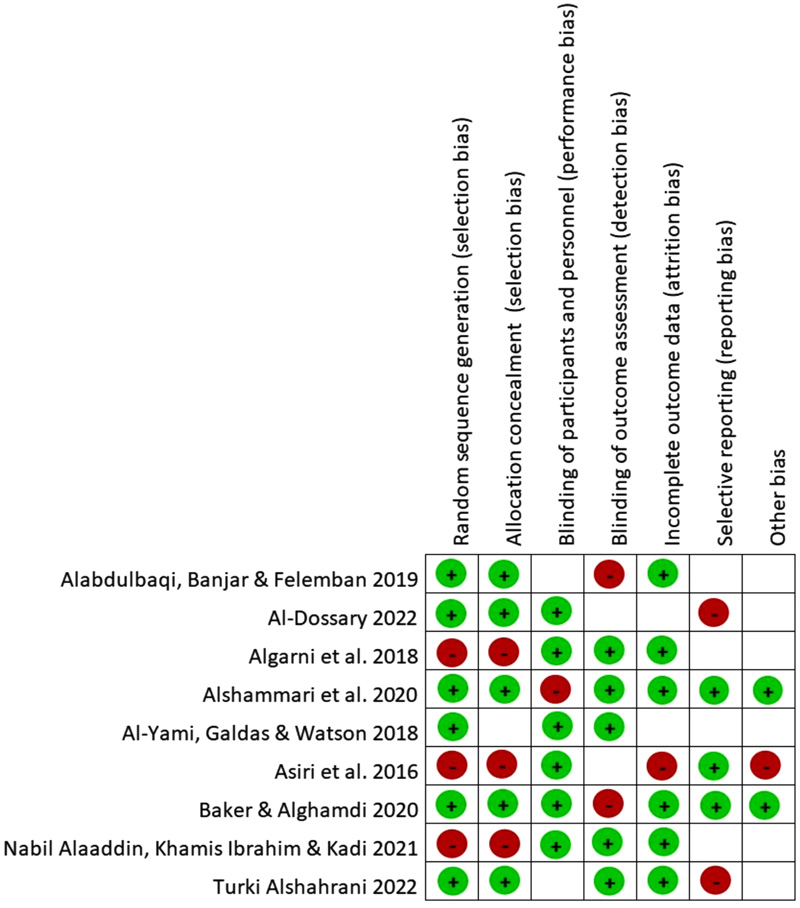 | | Random sequence generation (selection bias) | Allocation concealment (selection bias) | Blinding of participants and personnel (performance bias) | Blinding of outcome assessment (detection bias) | Incomplete outcome data (attrition bias) | Selective reporting (reporting bias) | Other bias |
|---|---|---|---|---|---|---|---|
| Alabdulbaqi, Banjar & Felemban 2019 | + | + | | - | + | | |
| Al-Dossary 2022 | + | + | + | | | - | |
| Algarni et al. 2018 | - | - | + | + | + | | |
| Alshammari et al. 2020 | + | + | - | + | + | + | + |
| Al-Yami, Galdas & Watson 2018 | + | | + | + | | | |
| Asiri et al. 2016 | - | - | + | | - | + | - |
| Baker & Alghamdi 2020 | + | + | + | - | + | + | + |
| Nabil Alaaddin, Khamis Ibrahim & Kadi 2021 | - | - | + | + | + | | |
| Turki Alshahrani 2022 | + | + | | + | + | - | |